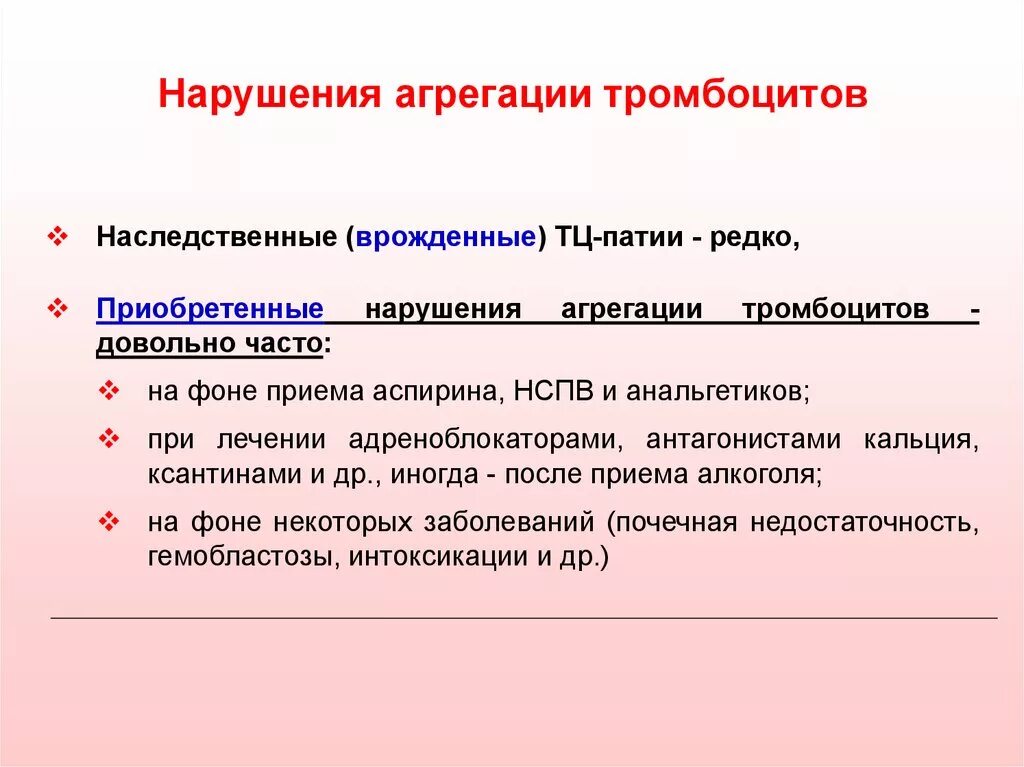 Нарушения агрегации тромбоцитов

❖ Наследственные (врожденные) ТЦ-патии - редко,

❖ Приобретенные нарушения агрегации тромбоцитов - довольно часто:

❖ на фоне приема аспирина, НСПВ и анальгетиков;

❖ при лечении адреноблокаторами, антагонистами кальция, ксантинами и др., иногда - после приема алкоголя;

❖ на фоне некоторых заболеваний (почечная недостаточность, гемобластозы, интоксикации и др.)